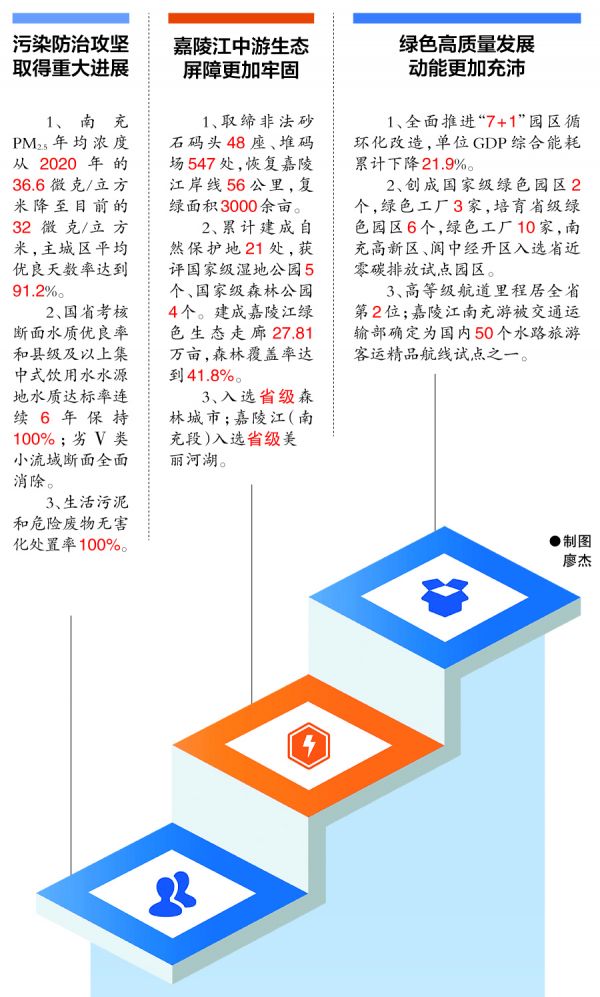 污染防治攻坚取得重大进展

1、南充$PM_{2.5}$年均浓度从2020年的36.6微克/立方米降至目前的32微克/立方米，主城区平均优良天数率达到91.2%。

2、国省考核断面水质优良率和县级及以上集中式饮用水水源地水质达标率连续6年保持100%；劣V类小流域断面全面消除。

3、生活污泥和危险废物无害化处置率100%。

嘉陵江中游生态屏障更加牢固

1、取缔非法砂石码头48座、堆码场547处，恢复嘉陵江岸线56公里，复绿面积3000余亩。

2、累计建成自然保护地21处，获评国家级湿地公园5个、国家级森林公园4个。建成嘉陵江绿色生态走廊27.81万亩，森林覆盖率达到41.8%。

3、入选省级森林城市；嘉陵江（南充段）入选省级美丽河湖。

绿色高质量发展动能更加充沛

1、全面推进“7+1”园区循环化改造，单位GDP综合能耗累计下降21.9%。

2、创成国家级绿色园区2个，绿色工厂3家，培育省级绿色园区6个，绿色工厂10家，南充高新区、阆中经开区入选省近零碳排放试点园区。

3、高等级航道里程居全省第2位；嘉陵江南充游被交通运输部确定为国内50个水路旅游客运精品航线试点之一。

●制图 廖杰